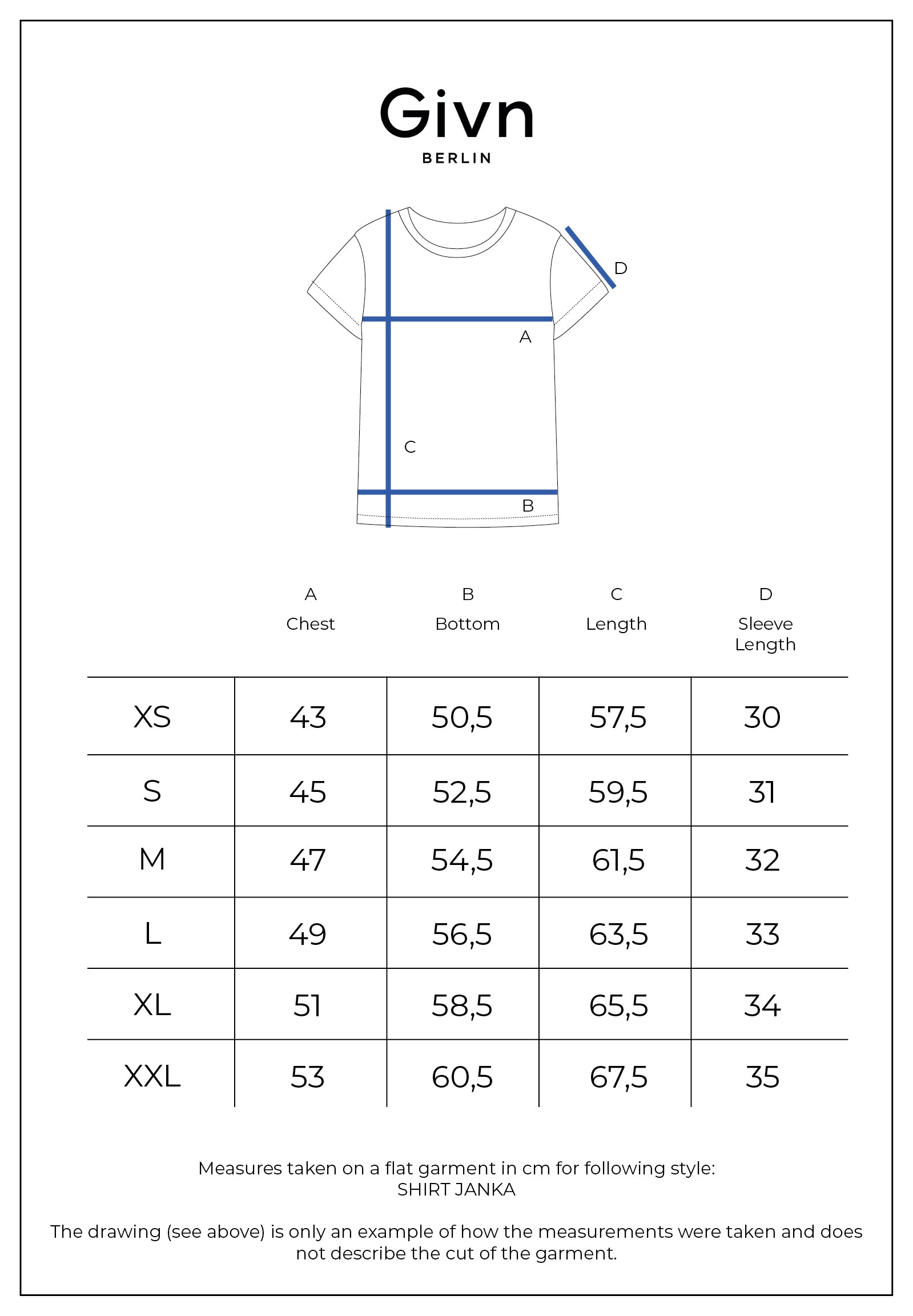 Givn
BERLIN

D
A
C
B

| | A Chest | B Bottom | C Length | D Sleeve Length |
|---|---|---|---|---|
| XS | 43 | 50,5 | 57,5 | 30 |
| S | 45 | 52,5 | 59,5 | 31 |
| M | 47 | 54,5 | 61,5 | 32 |
| L | 49 | 56,5 | 63,5 | 33 |
| XL | 51 | 58,5 | 65,5 | 34 |
| XXL | 53 | 60,5 | 67,5 | 35 |

Measures taken on a flat garment in cm for following style:
SHIRT JANKA

The drawing (see above) is only an example of how the measurements were taken and does not describe the cut of the garment.